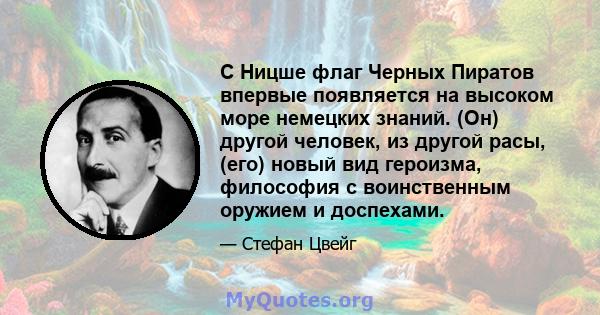 С Ницше флаг Черных Пиратов впервые появляется на высоком море немецких знаний. (Он) другой человек, из другой расы, (его) новый вид героизма, философия с воинственным оружием и доспехами.

— Стефан Цвейг

MyQuotes.org